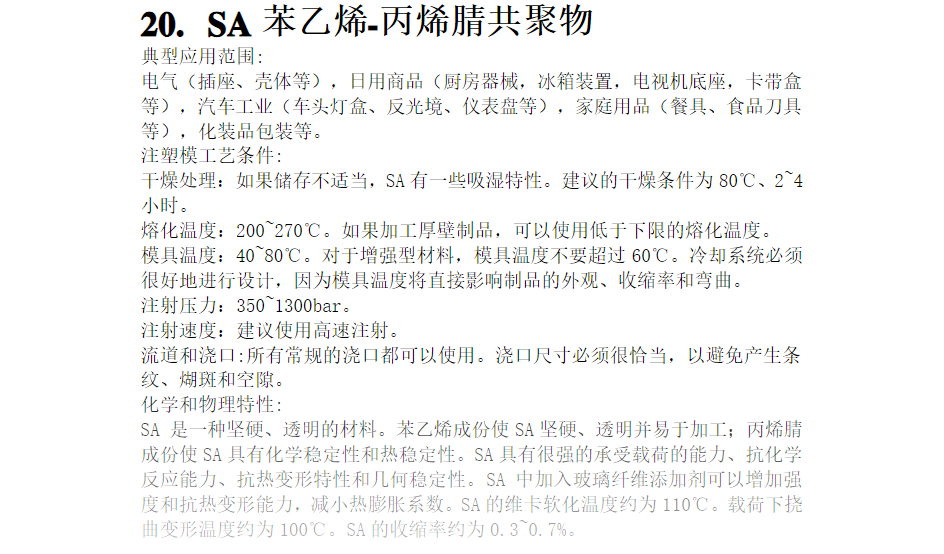 20. SA 苯乙烯-丙烯腈共聚物

典型应用范围:
电气（插座、壳体等），日用商品（厨房器械，冰箱装置，电视机底座，卡带盒等），汽车工业（车头灯盒、反光境、仪表盘等），家庭用品（餐具、食品刀具等），化装品包装等。

注塑模工艺条件:
干燥处理：如果储存不适当，SA 有一些吸湿特性。建议的干燥条件为 80℃、2~4 小时。
熔化温度：200~270℃。如果加工厚壁制品，可以使用低于下限的熔化温度。
模具温度：40~80℃。对于增强型材料，模具温度不要超过 60℃。冷却系统必须很好地进行设计，因为模具温度将直接影响制品的外观、收缩率和弯曲。
注射压力：350~1300bar。
注射速度：建议使用高速注射。
流道和浇口:所有常规的浇口都可以使用。浇口尺寸必须很恰当，以避免产生条纹、煳斑和空隙。

化学和物理特性:
SA 是一种坚硬、透明的材料。苯乙烯成份使 SA 坚硬、透明并易于加工；丙烯腈成份使 SA 具有化学稳定性和热稳定性。SA 具有很强的承受载荷的能力、抗化学反应能力、抗热变形特性和几何稳定性。SA 中加入玻璃纤维添加剂可以增加强度和抗热变形能力，减小热膨胀系数。SA 的维卡软化温度约为 110℃。载荷下挠曲变形温度约为 100℃。SA 的收缩率约为 0.3~0.7%。